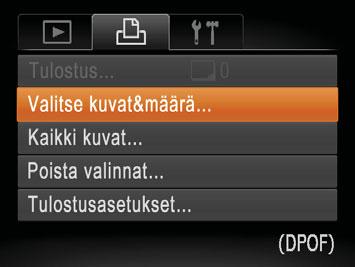 Tulostus... 0
Valitse kuvat&määrä...
Kaikki kuvat...
Poista valinnat...
Tulostusasetukset...
(DPOF)